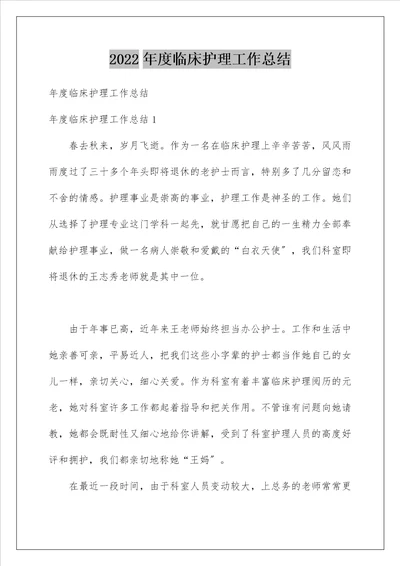 2022年度临床护理工作总结

年度临床护理工作总结

年度临床护理工作总结1

春去秋来，岁月飞逝。作为一名在临床护理上辛辛苦苦，风风雨雨度过了三十多个年头即将退休的老护士而言，特别多了几分留恋和不舍的情感。护理事业是崇高的事业，护理工作是神圣的工作。她们从选择了护理专业这门学科一起先，就甘愿把自己的一生精力全部奉献给护理事业，做一名病人崇敬和爱戴的“白衣天使”，我们科室即将退休的王志秀老师就是其中一位。

由于年事已高，近年来王老师始终担当办公护士。工作和生活中她亲善可亲，平易近人，把我们这些小字辈的护士都当作她自己的女儿一样，亲切关心，细心关爱。作为科室有着丰富临床护理阅历的元老，她对科室许多工作都起着指导和把关作用。不管谁有问题向她请教，她都会既耐性又细心地给你讲解，受到了科室护理人员的高度好评和拥护，我们都亲切地称她“王妈”。

在最近一段时间，由于科室人员变动较大，上总务的老师常常更